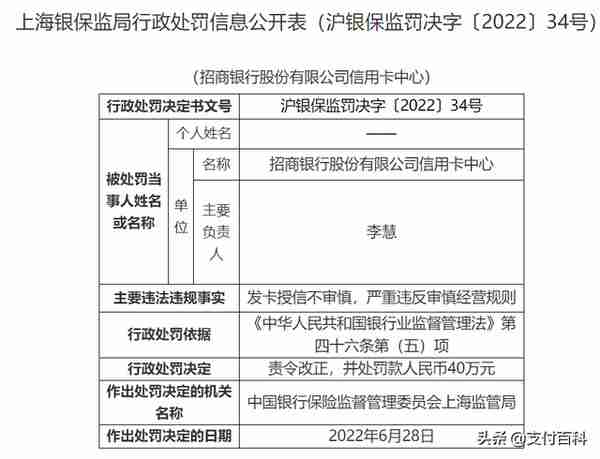 上海银保监局行政处罚信息公开表（沪银保监罚决字〔2022〕34号）

（招商银行股份有限公司信用卡中心）

| 行政处罚决定书文号 | | | 沪银保监罚决字〔2022〕34号 |
|---|---|---|---|
| 被处罚当事人姓名或名称 | 个人姓名 | | —— |
| | 单位 | 名称 | 招商银行股份有限公司信用卡中心 |
| | | 主要负责人 | 李慧 |
| 主要违法违规事实 | | | 发卡授信不审慎，严重违反审慎经营规则 |
| 行政处罚依据 | | | 《中华人民共和国银行业监督管理法》第四十六条第（五）项 |
| 行政处罚决定 | | | 责令改正，并处罚款人民币40万元 |
| 作出处罚决定的机关名称 | | | 中国银行保险监督管理委员会上海监管局 |
| 作出处罚决定的日期 | | | 2022年6月28日 |

头条 @支付百科